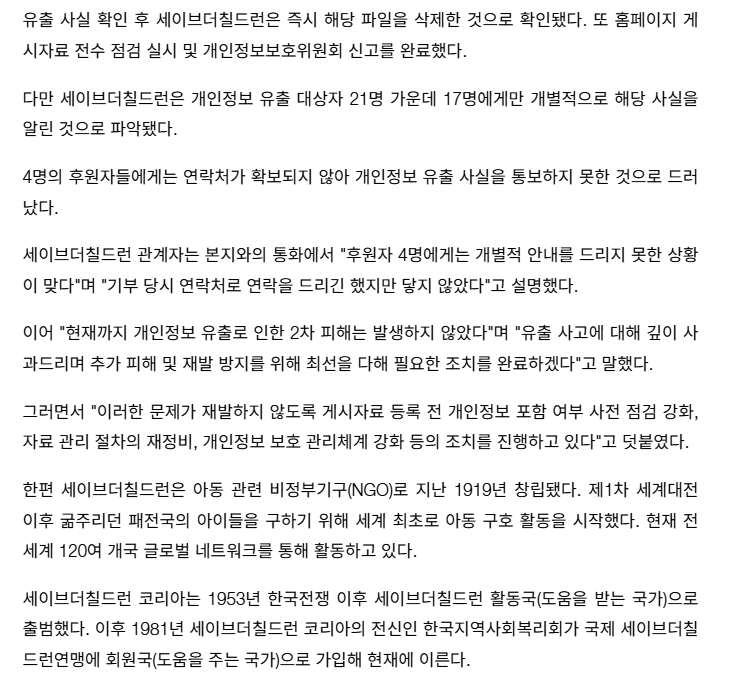 유출 사실 확인 후 세이브더칠드런은 즉시 해당 파일을 삭제한 것으로 확인됐다. 또 홈페이지 게시자료 전수 점검 실시 및 개인정보보호위원회 신고를 완료했다.

다만 세이브더칠드런은 개인정보 유출 대상자 21명 가운데 17명에게만 개별적으로 해당 사실을 알린 것으로 파악됐다.

4명의 후원자들에게는 연락처가 확보되지 않아 개인정보 유출 사실을 통보하지 못한 것으로 드러났다.

세이브더칠드런 관계자는 본지와의 통화에서 "후원자 4명에게는 개별적 안내를 드리지 못한 상황이 맞다"며 "기부 당시 연락처로 연락을 드리긴 했지만 닿지 않았다"고 설명했다.

이어 "현재까지 개인정보 유출로 인한 2차 피해는 발생하지 않았다"며 "유출 사고에 대해 깊이 사과드리며 추가 피해 및 재발 방지를 위해 최선을 다해 필요한 조치를 완료하겠다"고 말했다.

그러면서 "이러한 문제가 재발하지 않도록 게시자료 등록 전 개인정보 포함 여부 사전 점검 강화, 자료 관리 절차의 재정비, 개인정보 보호 관리체계 강화 등의 조치를 진행하고 있다"고 덧붙였다.

한편 세이브더칠드런은 아동 관련 비정부기구(NGO)로 지난 1919년 창립됐다. 제1차 세계대전 이후 굶주리던 패전국의 아이들을 구하기 위해 세계 최초로 아동 구호 활동을 시작했다. 현재 전 세계 120여 개국 글로벌 네트워크를 통해 활동하고 있다.

세이브더칠드런 코리아는 1953년 한국전쟁 이후 세이브더칠드런 활동국(도움을 받는 국가)으로 출범했다. 이후 1981년 세이브더칠드런 코리아의 전신인 한국지역사회복리회가 국제 세이브더칠드런연맹에 회원국(도움을 주는 국가)으로 가입해 현재에 이른다.